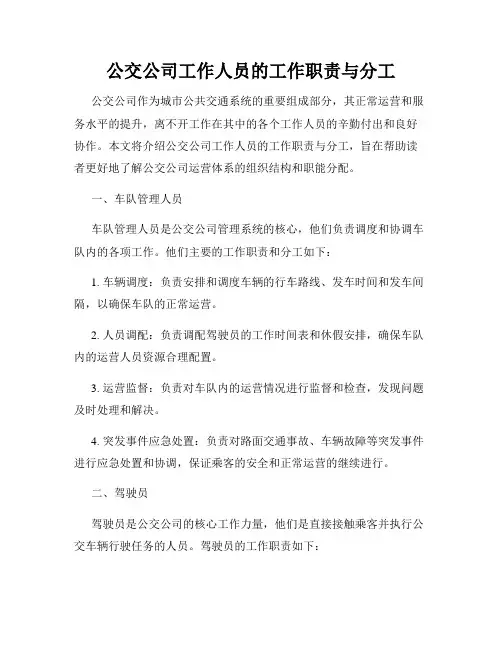 公交公司工作人员的工作职责与分工

公交公司作为城市公共交通系统的重要组成部分，其正常运营和服务水平的提升，离不开工作在其中的各个工作人员的辛勤付出和良好协作。本文将介绍公交公司工作人员的工作职责与分工，旨在帮助读者更好地了解公交公司运营体系的组织结构和职能分配。

一、车队管理人员

车队管理人员是公交公司管理系统的核心，他们负责调度和协调车队内的各项工作。他们主要的工作职责和分工如下：

1. 车辆调度：负责安排和调度车辆的行车路线、发车时间和发车间隔，以确保车队的正常运营。

2. 人员调配：负责调配驾驶员的工作时间表和休假安排，确保车队内的运营人员资源合理配置。

3. 运营监督：负责对车队内的运营情况进行监督和检查，发现问题及时处理和解决。

4. 突发事件应急处置：负责对路面交通事故、车辆故障等突发事件进行应急处置和协调，保证乘客的安全和正常运营的继续进行。

二、驾驶员

驾驶员是公交公司的核心工作力量，他们是直接接触乘客并执行公交车辆行驶任务的人员。驾驶员的工作职责如下：